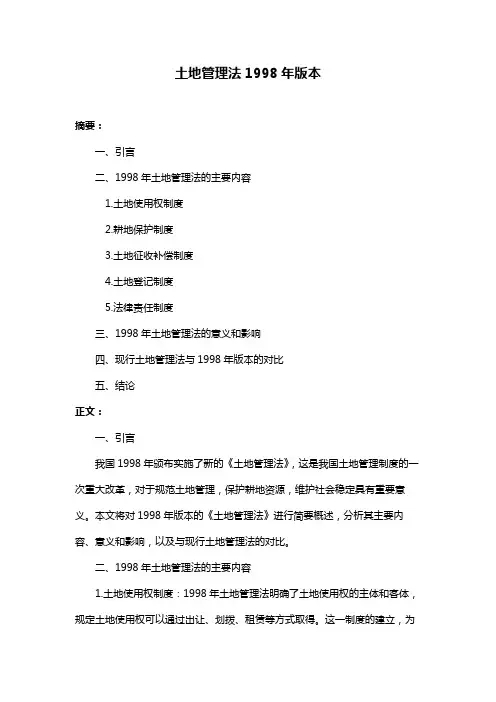 土地管理法 1998 年版本

摘要：

一、引言

二、1998 年土地管理法的主要内容

1.土地使用权制度

2.耕地保护制度

3.土地征收补偿制度

4.土地登记制度

5.法律责任制度

三、1998 年土地管理法的意义和影响

四、现行土地管理法与 1998 年版本的对比

五、结论

正文：

一、引言

我国 1998 年颁布实施了新的《土地管理法》，这是我国土地管理制度的一次重大改革，对于规范土地管理，保护耕地资源，维护社会稳定具有重要意义。本文将对 1998 年版本的《土地管理法》进行简要概述，分析其主要内容、意义和影响，以及与现行土地管理法的对比。

二、1998 年土地管理法的主要内容

1.土地使用权制度：1998 年土地管理法明确了土地使用权的主体和客体，规定土地使用权可以通过出让、划拨、租赁等方式取得。这一制度的建立，为